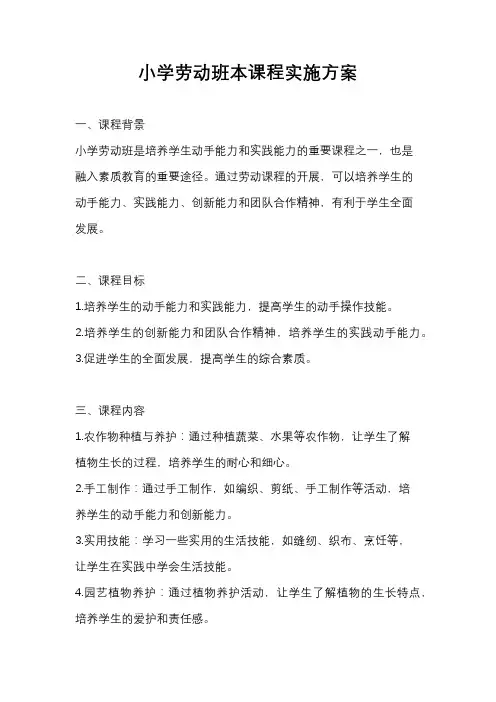 小学劳动班本课程实施方案

一、课程背景

小学劳动班是培养学生动手能力和实践能力的重要课程之一，也是融入素质教育的重要途径。通过劳动课程的开展，可以培养学生的动手能力、实践能力、创新能力和团队合作精神，有利于学生全面发展。

二、课程目标

1.培养学生的动手能力和实践能力，提高学生的动手操作技能。

2.培养学生的创新能力和团队合作精神，培养学生的实践动手能力。

3.促进学生的全面发展，提高学生的综合素质。

三、课程内容

1.农作物种植与养护：通过种植蔬菜、水果等农作物，让学生了解植物生长的过程，培养学生的耐心和细心。

2.手工制作：通过手工制作，如编织、剪纸、手工制作等活动，培养学生的动手能力和创新能力。

3.实用技能：学习一些实用的生活技能，如缝纫、织布、烹饪等，让学生在实践中学会生活技能。

4.园艺植物养护：通过植物养护活动，让学生了解植物的生长特点，培养学生的爱护和责任感。